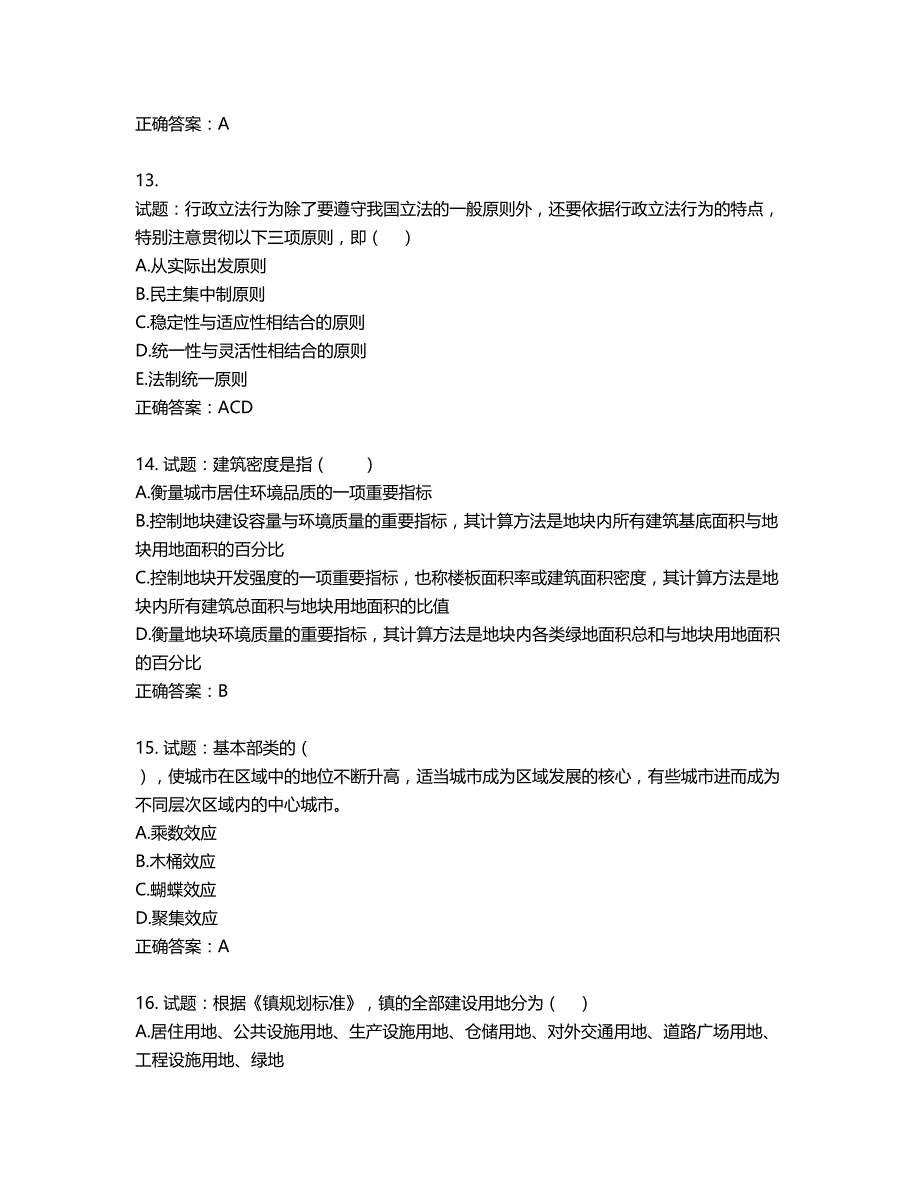 正确答案：A

13.
试题：行政立法行为除了要遵守我国立法的一般原则外，还要依据行政立法行为的特点，特别注意贯彻以下三项原则，即（ ）
A.从实际出发原则
B.民主集中制原则
C.稳定性与适应性相结合的原则
D.统一性与灵活性相结合的原则
E.法制统一原则
正确答案：ACD

14. 试题：建筑密度是指（ ）
A.衡量城市居住环境品质的一项重要指标
B.控制地块建设容量与环境质量的重要指标，其计算方法是地块内所有建筑基底面积与地块用地面积的百分比
C.控制地块开发强度的一项重要指标，也称楼板面积率或建筑面积密度，其计算方法是地块内所有建筑总面积与地块用地面积的比值
D.衡量地块环境质量的重要指标，其计算方法是地块内各类绿地面积总和与地块用地面积的百分比
正确答案：B

15. 试题：基本部类的（ ），使城市在区域中的地位不断升高，适当城市成为区域发展的核心，有些城市进而成为不同层次区域内的中心城市。
A.乘数效应
B.木桶效应
C.蝴蝶效应
D.聚集效应
正确答案：A

16. 试题：根据《镇规划标准》，镇的全部建设用地分为（ ）
A.居住用地、公共设施用地、生产设施用地、仓储用地、对外交通用地、道路广场用地、工程设施用地、绿地